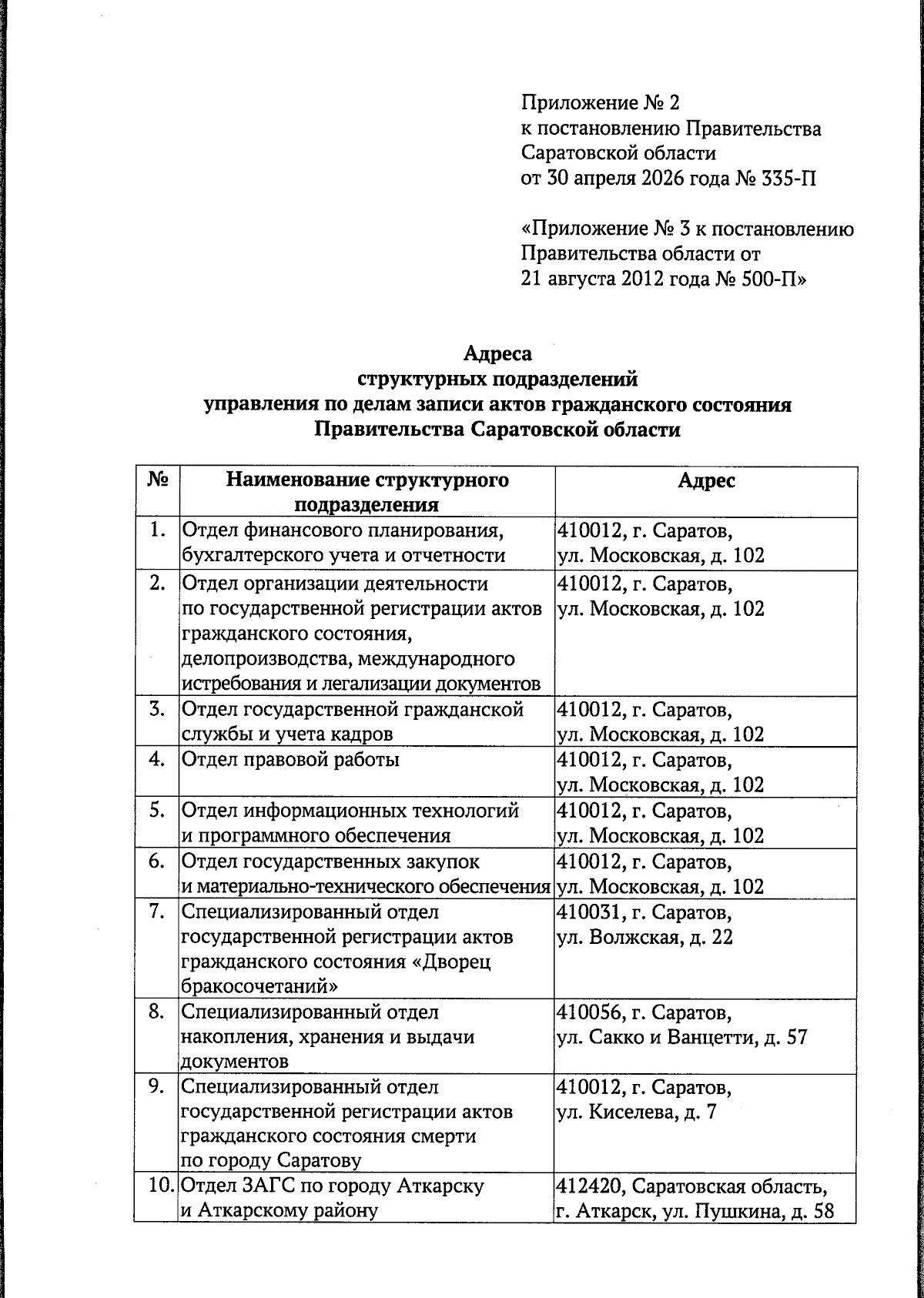 Приложение № 2
к постановлению Правительства
Саратовской области
от 30 апреля 2026 года № 335-П

«Приложение № 3 к постановлению
Правительства области от
21 августа 2012 года № 500-П»

Адреса
структурных подразделений
управления по делам записи актов гражданского состояния
Правительства Саратовской области

| № | Наименование структурного подразделения | Адрес |
|---|---|---|
| 1. | Отдел финансового планирования, бухгалтерского учета и отчетности | 410012, г. Саратов, ул. Московская, д. 102 |
| 2. | Отдел организации деятельности по государственной регистрации актов гражданского состояния, делопроизводства, международного истребования и легализации документов | 410012, г. Саратов, ул. Московская, д. 102 |
| 3. | Отдел государственной гражданской службы и учета кадров | 410012, г. Саратов, ул. Московская, д. 102 |
| 4. | Отдел правовой работы | 410012, г. Саратов, ул. Московская, д. 102 |
| 5. | Отдел информационных технологий и программного обеспечения | 410012, г. Саратов, ул. Московская, д. 102 |
| 6. | Отдел государственных закупок и материально-технического обеспечения | 410012, г. Саратов, ул. Московская, д. 102 |
| 7. | Специализированный отдел государственной регистрации актов гражданского состояния «Дворец бракосочетаний» | 410031, г. Саратов, ул. Волжская, д. 22 |
| 8. | Специализированный отдел накопления, хранения и выдачи документов | 410056, г. Саратов, ул. Сакко и Ванцетти, д. 57 |
| 9. | Специализированный отдел государственной регистрации актов гражданского состояния смерти по городу Саратову | 410012, г. Саратов, ул. Киселева, д. 7 |
| 10. | Отдел ЗАГС по городу Аткарску и Аткарскому району | 412420, Саратовская область, г. Аткарск, ул. Пушкина, д. 58 |